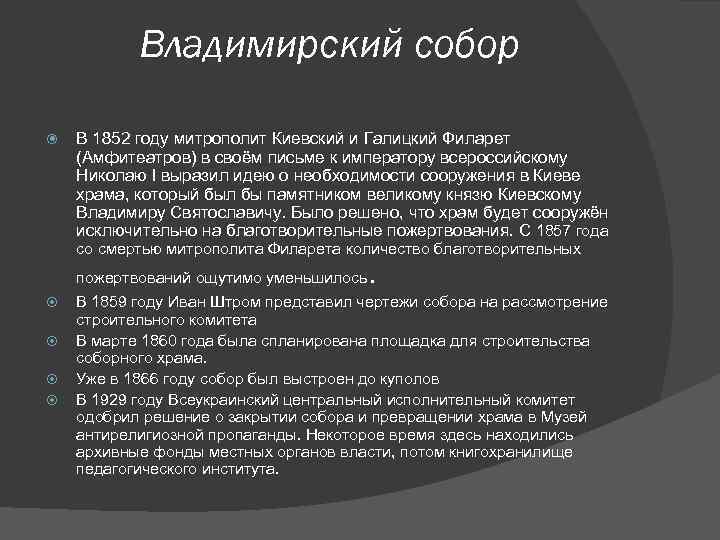 Владимирский собор

В 1852 году митрополит Киевский и Галицкий Филарет (Амфитеатров) в своём письме к императору всероссийскому Николаю I выразил идею о необходимости сооружения в Киеве храма, который был бы памятником великому князю Киевскому Владимиру Святославичу. Было решено, что храм будет сооружён исключительно на благотворительные пожертвования. С 1857 года со смертью митрополита Филарета количество благотворительных пожертвований ощутимо уменьшилось.

В 1859 году Иван Штром представил чертежи собора на рассмотрение строительного комитета

В марте 1860 года была спланирована площадка для строительства соборного храма.

Уже в 1866 году собор был выстроен до куполов

В 1929 году Всеукраинский центральный исполнительный комитет одобрил решение о закрытии собора и превращении храма в Музей антирелигиозной пропаганды. Некоторое время здесь находились архивные фонды местных органов власти, потом книгохранилище педагогического института.